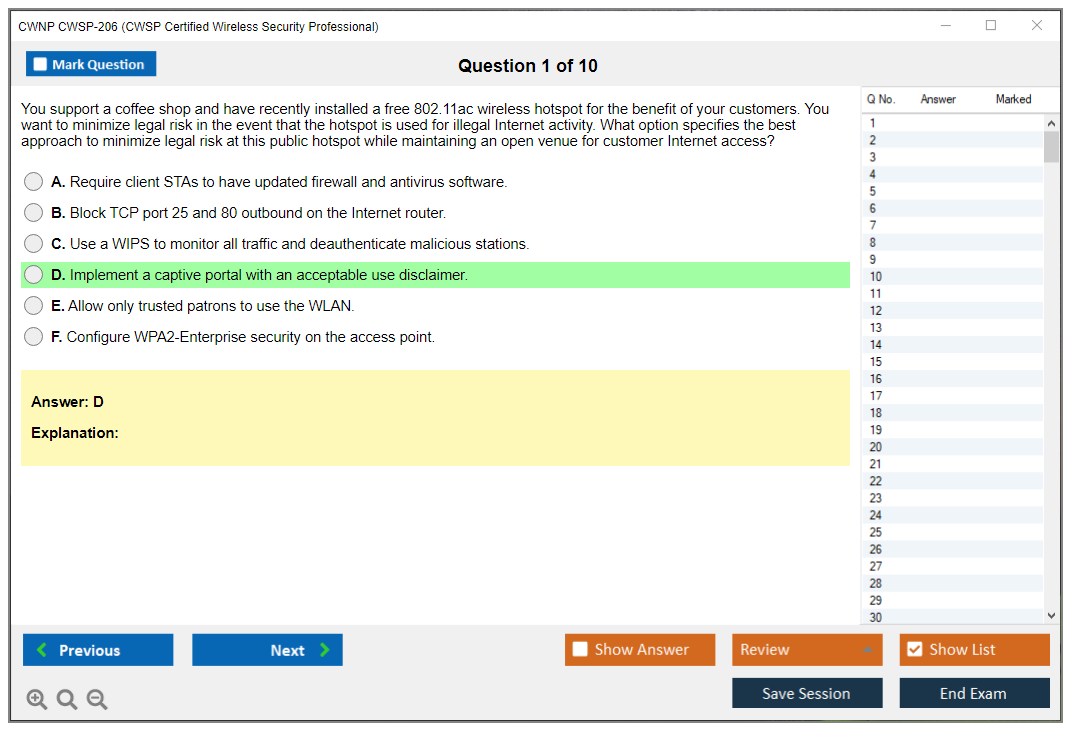 CWNP CWSP-206 (CWSP Certified Wireless Security Professional)

Mark Question

Question 1 of 10

You support a coffee shop and have recently installed a free 802.11ac wireless hotspot for the benefit of your customers. You want to minimize legal risk in the event that the hotspot is used for illegal Internet activity. What option specifies the best approach to minimize legal risk at this public hotspot while maintaining an open venue for customer Internet access?

A. Require client STAs to have updated firewall and antivirus software.

B. Block TCP port 25 and 80 outbound on the Internet router.

C. Use a WIPS to monitor all traffic and deauthenticate malicious stations.

D. Implement a captive portal with an acceptable use disclaimer.

E. Allow only trusted patrons to use the WLAN.

F. Configure WPA2-Enterprise security on the access point.

Answer: D

Explanation:

| Q No. | Answer | Marked |
|---|---|---|
| 1 | | |
| 2 | | |
| 3 | | |
| 4 | | |
| 5 | | |
| 6 | | |
| 7 | | |
| 8 | | |
| 9 | | |
| 10 | | |
| 11 | | |
| 12 | | |
| 13 | | |
| 14 | | |
| 15 | | |
| 16 | | |
| 17 | | |
| 18 | | |
| 19 | | |
| 20 | | |
| 21 | | |
| 22 | | |
| 23 | | |
| 24 | | |
| 25 | | |
| 26 | | |
| 27 | | |
| 28 | | |
| 29 | | |
| 30 | | |

Previous

Next

Show Answer

Review

Show List

Save Session

End Exam